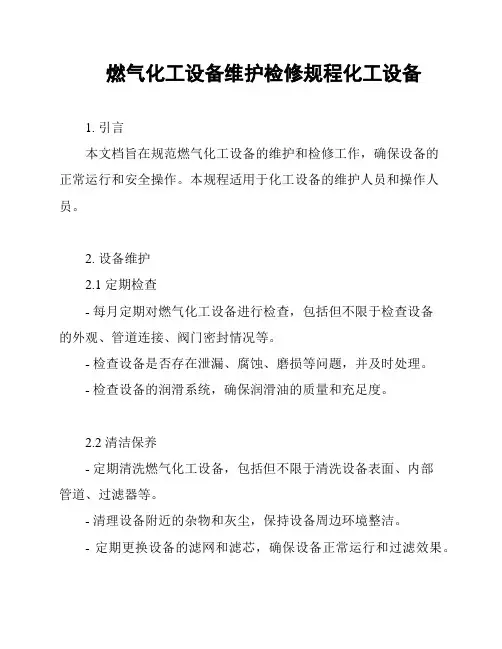 燃气化工设备维护检修规程化工设备

1. 引言

本文档旨在规范燃气化工设备的维护和检修工作，确保设备的正常运行和安全操作。本规程适用于化工设备的维护人员和操作人员。

2. 设备维护

2.1 定期检查

- 每月定期对燃气化工设备进行检查，包括但不限于检查设备的外观、管道连接、阀门密封情况等。

- 检查设备是否存在泄漏、腐蚀、磨损等问题，并及时处理。

- 检查设备的润滑系统，确保润滑油的质量和充足度。

2.2 清洁保养

- 定期清洗燃气化工设备，包括但不限于清洗设备表面、内部管道、过滤器等。

- 清理设备附近的杂物和灰尘，保持设备周边环境整洁。

- 定期更换设备的滤网和滤芯，确保设备正常运行和过滤效果。